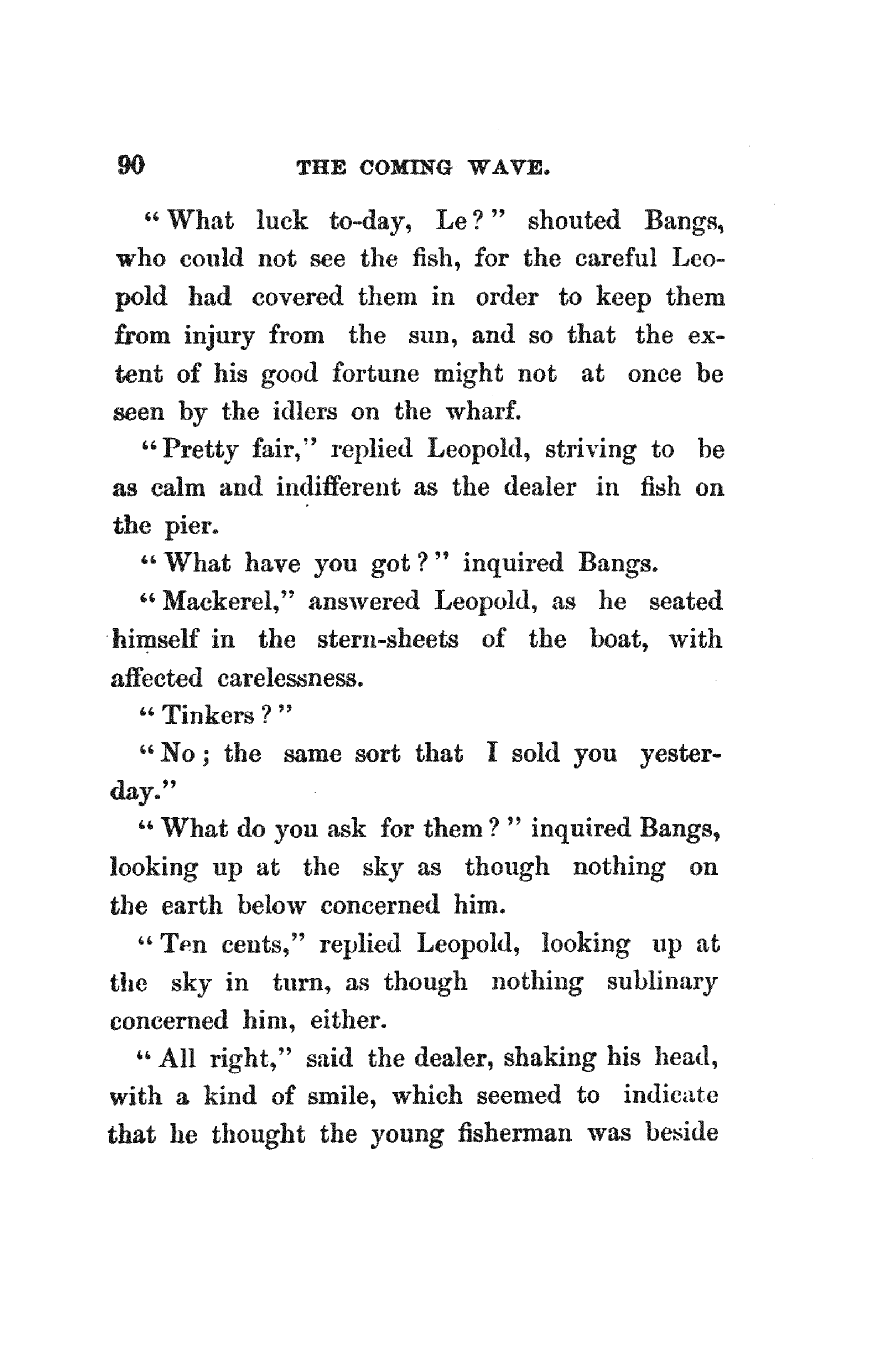 90 THE COMING WAVE.

"What luck to-day, Le?" shouted Bangs, who could not see the fish, for the careful Leopold had covered them in order to keep them from injury from the sun, and so that the extent of his good fortune might not at once be seen by the idlers on the wharf.

"Pretty fair," replied Leopold, striving to be as calm and indifferent as the dealer in fish on the pier.

"What have you got?" inquired Bangs.

"Mackerel," answered Leopold, as he seated himself in the stern-sheets of the boat, with affected carelessness.

"Tinkers?"

"No; the same sort that I sold you yesterday."

"What do you ask for them?" inquired Bangs, looking up at the sky as though nothing on the earth below concerned him.

"Ten cents," replied Leopold, looking up at the sky in turn, as though nothing sublinary concerned him, either.

"All right," said the dealer, shaking his head, with a kind of smile, which seemed to indicate that he thought the young fisherman was beside